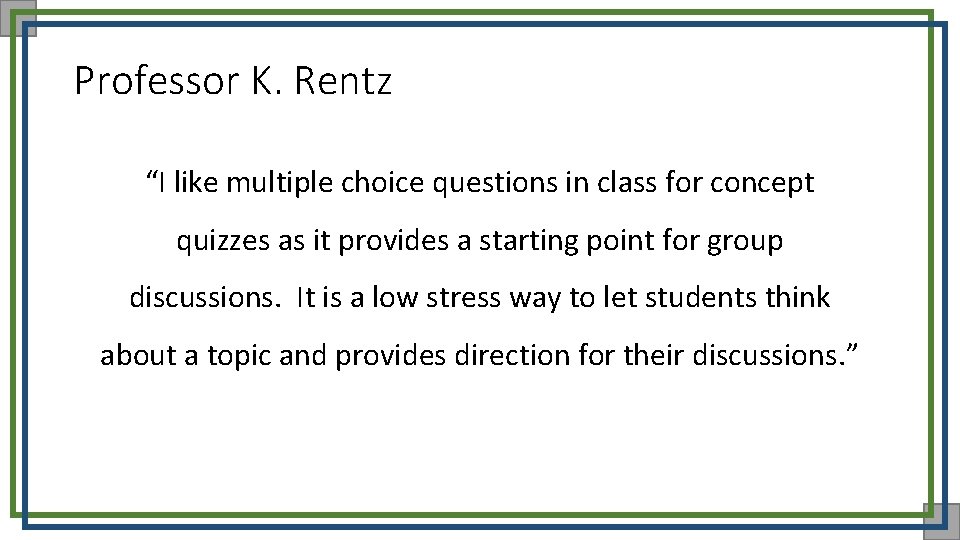 Professor K. Rentz

"I like multiple choice questions in class for concept quizzes as it provides a starting point for group discussions. It is a low stress way to let students think about a topic and provides direction for their discussions."